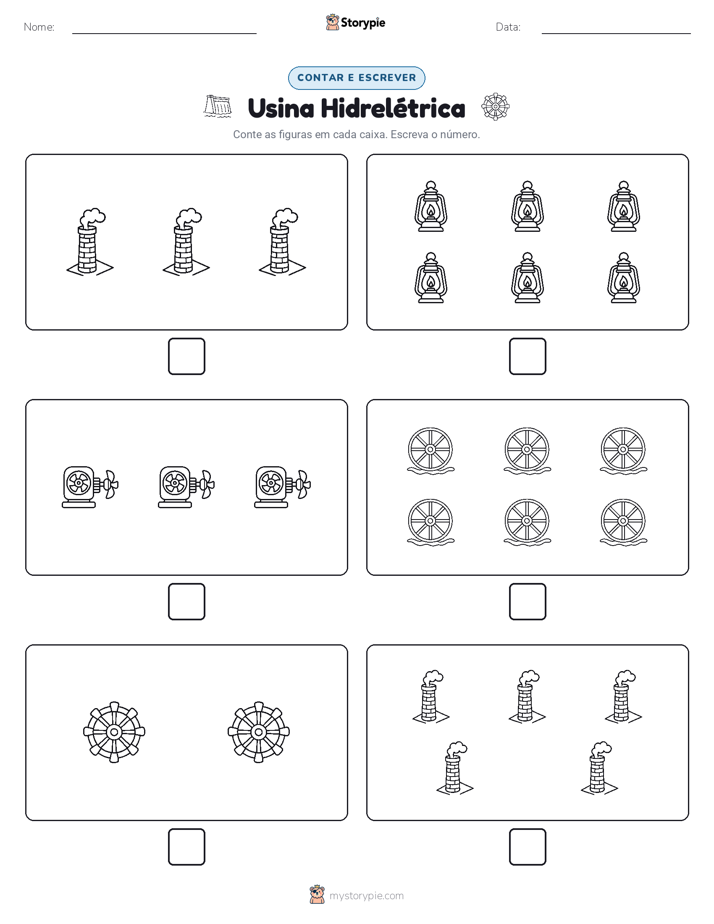 Nome: Storypie Data:

CONTAR E ESCREVER

Usina Hidrelétrica

Conte as figuras em cada caixa. Escreva o número.

mystorypie.com